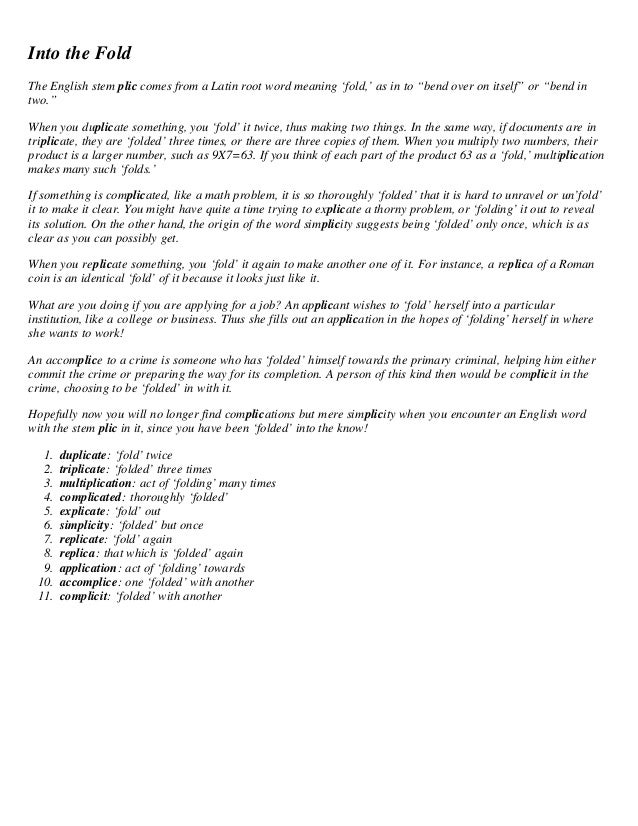 Into the Fold

The English stem plic comes from a Latin root word meaning 'fold,' as in to "bend over on itself" or "bend in two."

When you duplicate something, you 'fold' it twice, thus making two things. In the same way, if documents are in triplicate, they are 'folded' three times, or there are three copies of them. When you multiply two numbers, their product is a larger number, such as 9X7=63. If you think of each part of the product 63 as a 'fold,' multiplication makes many such 'folds.'

If something is complicated, like a math problem, it is so thoroughly 'folded' that it is hard to unravel or un'fold' it to make it clear. You might have quite a time trying to explicate a thorny problem, or 'folding' it out to reveal its solution. On the other hand, the origin of the word simplicity suggests being 'folded' only once, which is as clear as you can possibly get.

When you replicate something, you 'fold' it again to make another one of it. For instance, a replica of a Roman coin is an identical 'fold' of it because it looks just like it.

What are you doing if you are applying for a job? An applicant wishes to 'fold' herself into a particular institution, like a college or business. Thus she fills out an application in the hopes of 'folding' herself in where she wants to work!

An accomplice to a crime is someone who has 'folded' himself towards the primary criminal, helping him either commit the crime or preparing the way for its completion. A person of this kind then would be complicit in the crime, choosing to be 'folded' in with it.

Hopefully now you will no longer find complications but mere simplicity when you encounter an English word with the stem plic in it, since you have been 'folded' into the know!

1. duplicate: 'fold' twice
2. triplicate: 'folded' three times
3. multiplication: act of 'folding' many times
4. complicated: thoroughly 'folded'
5. explicate: 'fold' out
6. simplicity: 'folded' but once
7. replicate: 'fold' again
8. replica: that which is 'folded' again
9. application: act of 'folding' towards
10. accomplice: one 'folded' with another
11. complicit: 'folded' with another